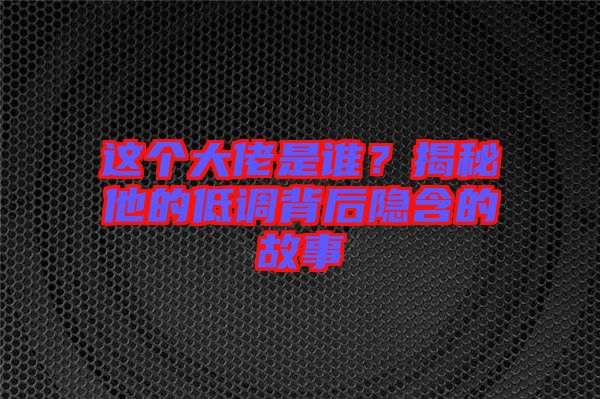 这个大佬是谁？揭秘他的低调背后隐含的故事